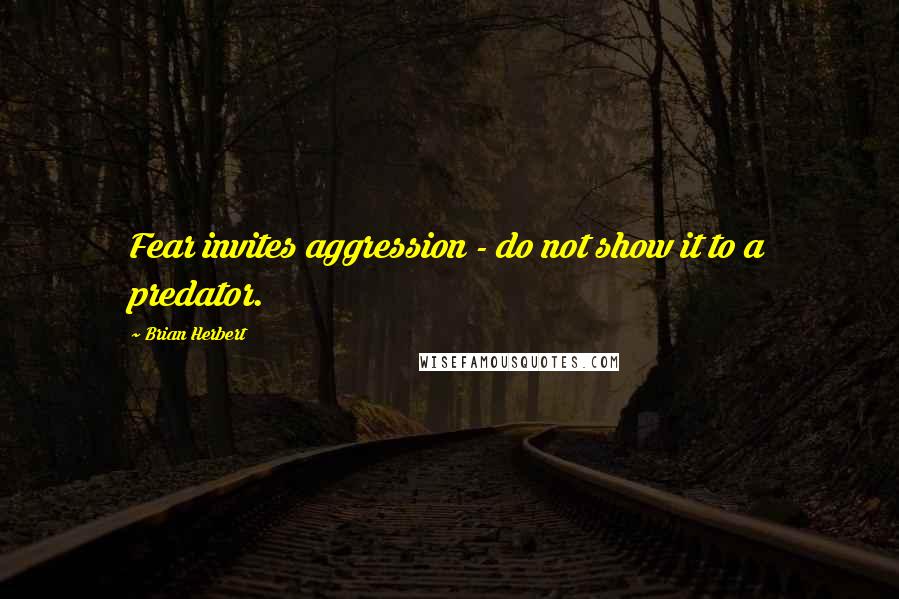 Fear invites aggression - do not show it to a predator.

~ Brian Herbert

WISEFAMOUSQUOTES.COM